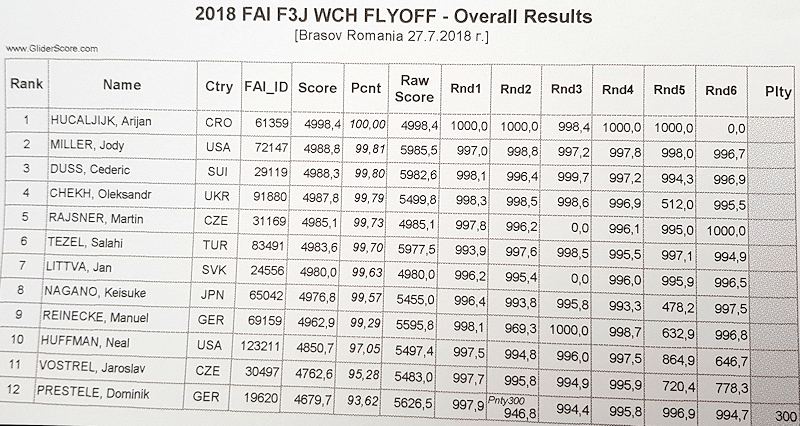 2018 FAI F3J WCH FLYOFF - Overall Results
[Brasov Romania 27.7.2018 г.]

www.GliderScore.com

| Rank | Name | Ctry | FAI_ID | Score | Pcnt | Raw Score | Rnd1 | Rnd2 | Rnd3 | Rnd4 | Rnd5 | Rnd6 | Plty |
|---|---|---|---|---|---|---|---|---|---|---|---|---|---|
| 1 | HUCALJIJK, Arijan | CRO | 61359 | 4998,4 | 100,00 | 4998,4 | 1000,0 | 1000,0 | 998,4 | 1000,0 | 1000,0 | 0,0 | |
| 2 | MILLER, Jody | USA | 72147 | 4988,8 | 99,81 | 5985,5 | 997,0 | 998,8 | 997,2 | 997,8 | 998,0 | 996,7 | |
| 3 | DUSS, Cederic | SUI | 29119 | 4988,3 | 99,80 | 5982,6 | 998,1 | 996,4 | 999,7 | 997,2 | 994,3 | 996,9 | |
| 4 | CHEKH, Oleksandr | UKR | 91880 | 4987,8 | 99,79 | 5499,8 | 998,3 | 998,5 | 998,6 | 996,9 | 512,0 | 995,5 | |
| 5 | RAJSNER, Martin | CZE | 31169 | 4985,1 | 99,73 | 4985,1 | 997,8 | 996,2 | 0,0 | 996,1 | 995,0 | 1000,0 | |
| 6 | TEZEL, Salahi | TUR | 83491 | 4983,6 | 99,70 | 5977,5 | 993,9 | 997,6 | 998,5 | 995,5 | 997,1 | 994,9 | |
| 7 | LITTVA, Jan | SVK | 24556 | 4980,0 | 99,63 | 4980,0 | 996,2 | 995,4 | 0,0 | 996,0 | 995,9 | 996,5 | |
| 8 | NAGANO, Keisuke | JPN | 65042 | 4976,8 | 99,57 | 5455,0 | 996,4 | 993,8 | 995,8 | 993,3 | 478,2 | 997,5 | |
| 9 | REINECKE, Manuel | GER | 69159 | 4962,9 | 99,29 | 5595,8 | 998,1 | 969,3 | 1000,0 | 998,7 | 632,9 | 996,8 | |
| 10 | HUFFMAN, Neal | USA | 123211 | 4850,7 | 97,05 | 5497,4 | 997,5 | 994,8 | 996,0 | 997,5 | 864,9 | 646,7 | |
| 11 | VOSTREL, Jaroslav | CZE | 30497 | 4762,6 | 95,28 | 5483,0 | 997,7 | 995,8 | 994,9 | 995,9 | 720,4 | 778,3 | |
| 12 | PRESTELE, Dominik | GER | 19620 | 4679,7 | 93,62 | 5626,5 | 997,9 | Pnty300 946,8 | 994,4 | 995,8 | 996,9 | 994,7 | 300 |